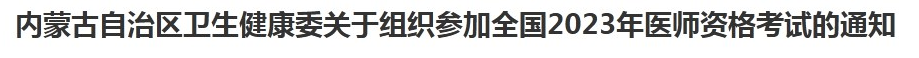 内蒙古自治区卫生健康委关于组织参加全国2023年医师资格考试的通知